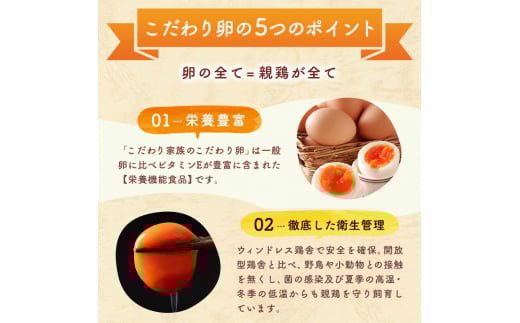 こだわり卵の5つのポイント

卵の全て＝親鶏が全て

01…栄養豊富

「こだわり家族のこだわり卵」は一般卵に比べビタミンEが豊富に含まれた【栄養機能食品】です。

02…徹底した衛生管理

ウィンドレス鶏舎で安全を確保。開放型鶏舎と比べ、野鳥や小動物との接触を無くし、菌の感染及び夏季の高温・冬季の低温からも親鶏を守り飼育しています。